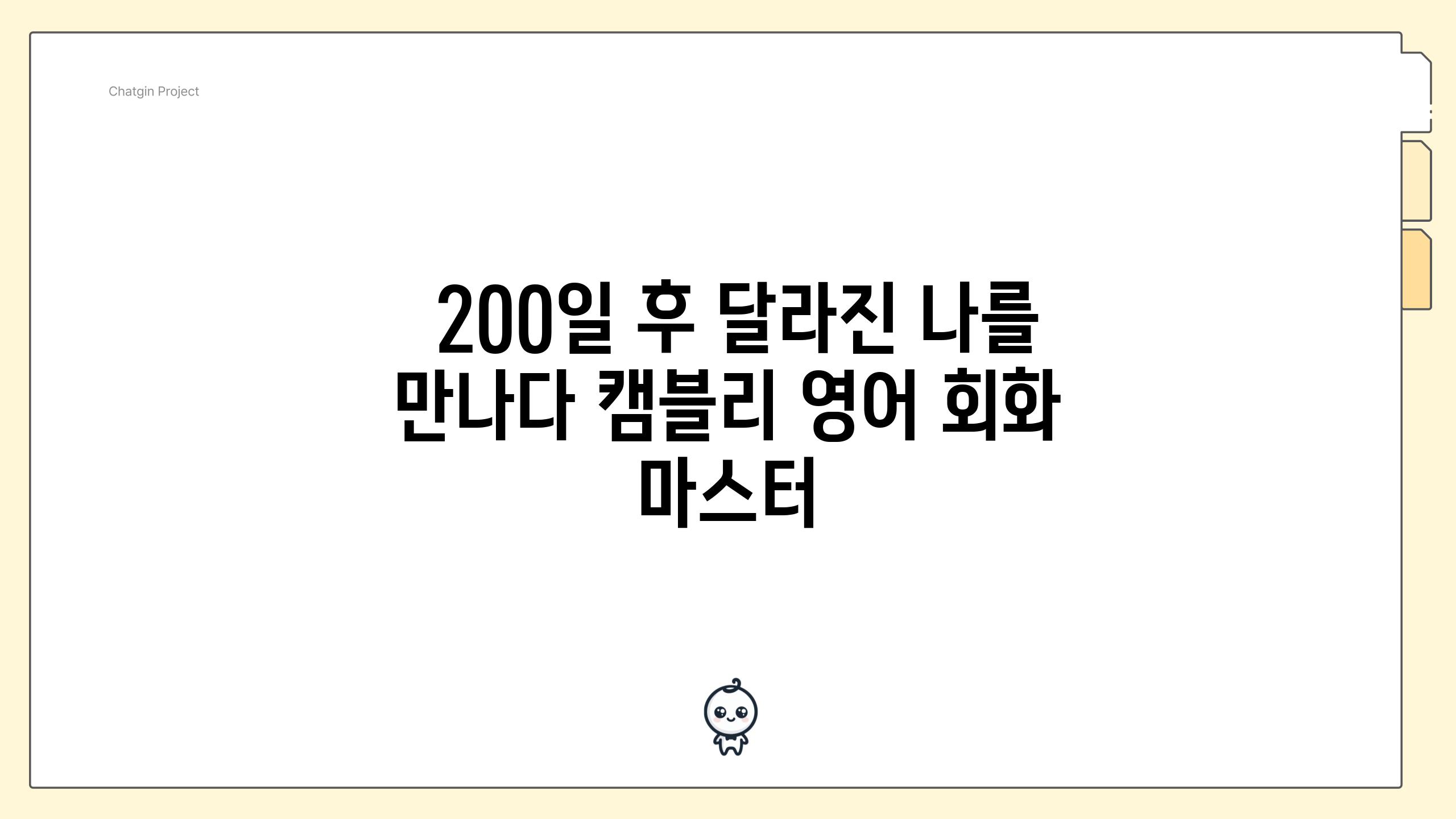 Chatgin Project

200일 후 달라진 나를 만나다 캠블리 영어 회화 마스터